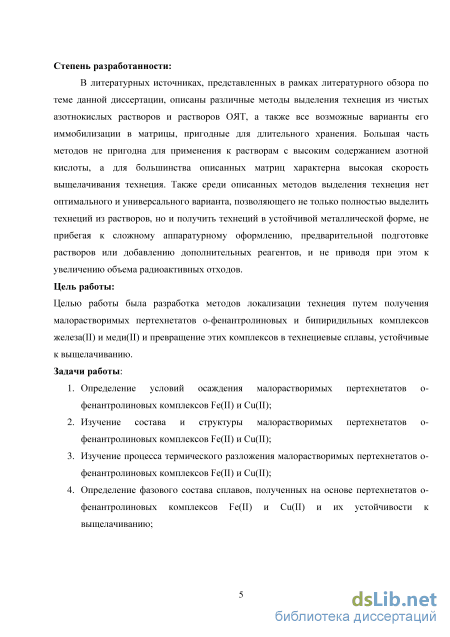 **Степень разработанности:**

В литературных источниках, представленных в рамках литературного обзора по теме данной диссертации, описаны различные методы выделения технеция из чистых азотнокислых растворов и растворов ОЯТ, а также все возможные варианты его иммобилизации в матрицы, пригодные для длительного хранения. Большая часть методов не пригодна для применения к растворам с высоким содержанием азотной кислоты, а для большинства описанных матриц характерна высокая скорость выщелачивания технеция. Также среди описанных методов выделения технеция нет оптимального и универсального варианта, позволяющего не только полностью выделить технеций из растворов, но и получить технеций в устойчивой металлической форме, не прибегая к сложному аппаратурному оформлению, предварительной подготовке растворов или добавлению дополнительных реагентов, и не приводя при этом к увеличению объема радиоактивных отходов.

**Цель работы:**

Целью работы была разработка методов локализации технеция путем получения малорастворимых пертехнетатов о-фенантролиновых и бипиридильных комплексов железа(II) и меди(II) и превращение этих комплексов в технециевые сплавы, устойчивые к выщелачиванию.

**Задачи работы**:

1. Определение условий осаждения малорастворимых пертехнетатов о-фенантролиновых комплексов Fe(II) и Cu(II);
2. Изучение состава и структуры малорастворимых пертехнетатов о-фенантролиновых комплексов Fe(II) и Cu(II);
3. Изучение процесса термического разложения малорастворимых пертехнетатов о-фенантролиновых комплексов Fe(II) и Cu(II);
4. Определение фазового состава сплавов, полученных на основе пертехнетатов о-фенантролиновых комплексов Fe(II) и Cu(II) и их устойчивости к выщелачиванию;

5

dsLib.net
библиотека диссертаций